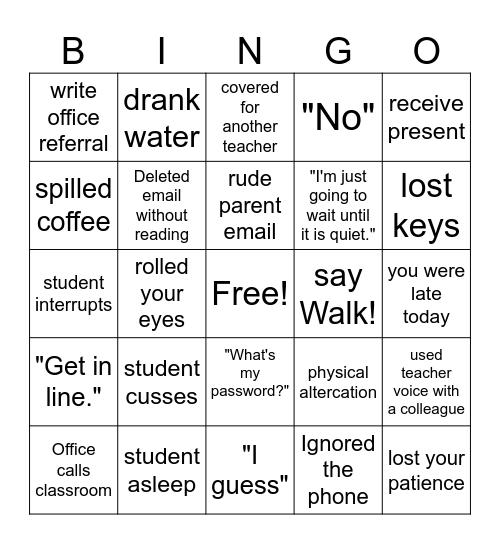 | B | I | N | G | O |
|---|---|---|---|---|
| write office referral | drank water | covered for another teacher | "No" | receive present |
| spilled coffee | Deleted email without reading | rude parent email | "I'm just going to wait until it is quiet." | lost keys |
| student interrupts | rolled your eyes | Free! | say Walk! | you were late today |
| "Get in line." | student cusses | "What's my password?" | physical altercation | used teacher voice with a colleague |
| Office calls classroom | student asleep | "I guess" | Ignored the phone | lost your patience |